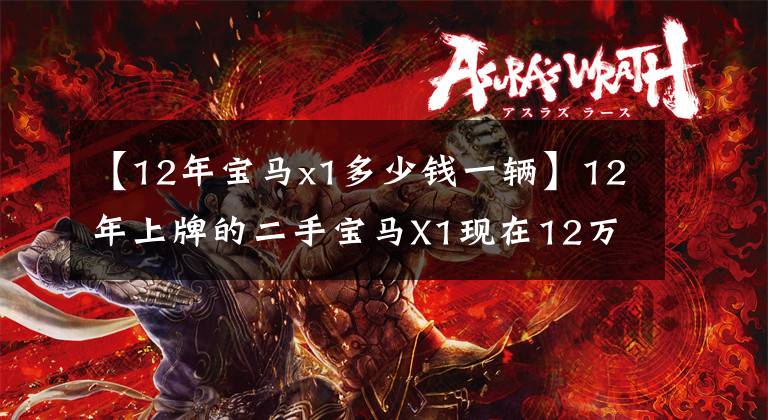 ASURA'S WRATH
アスラズ ラース

【12年宝马x1多少钱一辆】12年上牌的二手宝马X1现在12万